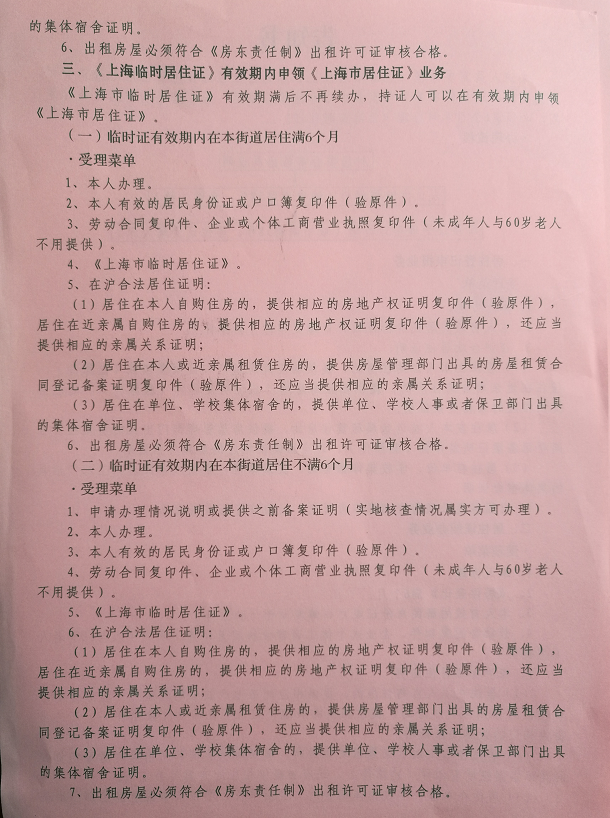 的集体宿舍证明。

6、出租房屋必须符合《房东责任制》出租许可证审核合格。

三、《上海临时居住证》有效期内申领《上海市居住证》业务

《上海市临时居住证》有效期满后不再续办，持证人可以在有效期内申领《上海市居住证》。

（一）临时证有效期内在本街道居住满6个月

·受理菜单

1、本人办理。

2、本人有效的居民身份证或户口簿复印件（验原件）。

3、劳动合同复印件、企业或个体工商营业执照复印件（未成年人与60岁老人不用提供）。

4、《上海市临时居住证》。

5、在沪合法居住证明：

（1）居住在本人自购住房的，提供相应的房地产权证明复印件（验原件），居住在近亲属自购住房的，提供相应的房地产权证明复印件（验原件），还应当提供相应的亲属关系证明；

（2）居住在本人或近亲属租赁住房的，提供房屋管理部门出具的房屋租赁合同登记备案证明复印件（验原件），还应当提供相应的亲属关系证明；

（3）居住在单位、学校集体宿舍的，提供单位、学校人事或者保卫部门出具的集体宿舍证明。

6、出租房屋必须符合《房东责任制》出租许可证审核合格。

（二）临时证有效期内在本街道居住不满6个月

·受理菜单

1、申请办理情况说明或提供之前备案证明（实地核查情况属实方可办理）。

2、本人办理。

3、本人有效的居民身份证或户口簿复印件（验原件）。

4、劳动合同复印件、企业或个体工商营业执照复印件（未成年人与60岁老人不用提供）。

5、《上海市临时居住证》。

6、在沪合法居住证明：

（1）居住在本人自购住房的，提供相应的房地产权证明复印件（验原件），居住在近亲属自购住房的，提供相应的房地产权证明复印件（验原件），还应当提供相应的亲属关系证明；

（2）居住在本人或近亲属租赁住房的，提供房屋管理部门出具的房屋租赁合同登记备案证明复印件（验原件），还应当提供相应的亲属关系证明；

（3）居住在单位、学校集体宿舍的，提供单位、学校人事或者保卫部门出具的集体宿舍证明。

7、出租房屋必须符合《房东责任制》出租许可证审核合格。